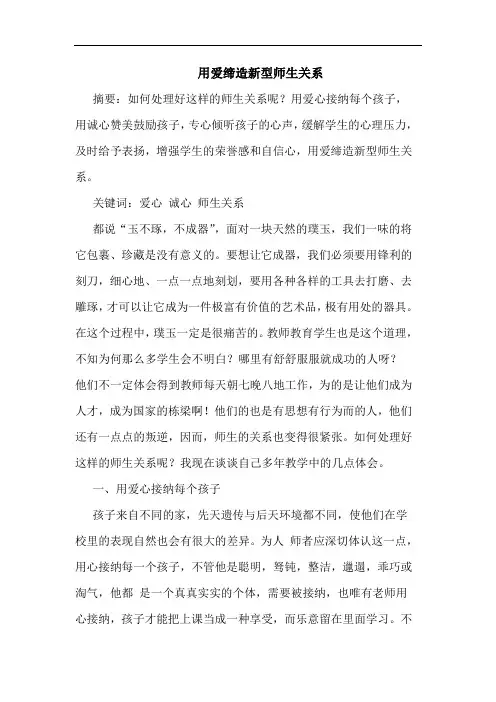 用爱缔造新型师生关系

摘要：如何处理好这样的师生关系呢？用爱心接纳每个孩子，用诚心赞美鼓励孩子，专心倾听孩子的心声，缓解学生的心理压力，及时给予表扬，增强学生的荣誉感和自信心，用爱缔造新型师生关系。

关键词：爱心 诚心 师生关系

都说“玉不琢，不成器”，面对一块天然的璞玉，我们一味的将它包裹、珍藏是没有意义的。要想让它成器，我们必须要用锋利的刻刀，细心地、一点一点地刻划，要用各种各样的工具去打磨、去雕琢，才可以让它成为一件极富有价值的艺术品，极有用处的器具。在这个过程中，璞玉一定是很痛苦的。教师教育学生也是这个道理，不知为何那么多学生会不明白？哪里有舒舒服服就成功的人呀？他们不一定体会得到教师每天朝七晚八地工作，为的是让他们成为人才，成为国家的栋梁啊！他们的也是有思想有行为而的人，他们还有一点点的叛逆，因而，师生的关系也变得很紧张。如何处理好这样的师生关系呢？我现在谈谈自己多年教学中的几点体会。

一、用爱心接纳每个孩子

孩子来自不同的家，先天遗传与后天环境都不同，使他们在学校里的表现自然也会有很大的差异。为人 师者应深切体认这一点，用心接纳每一个孩子，不管他是聪明，驽钝，整洁，邋遢，乖巧或淘气，他都 是一个真真实实的个体，需要被接纳，也唯有老师用心接纳，孩子才能把上课当成一种享受，而乐意留在里面学习。不